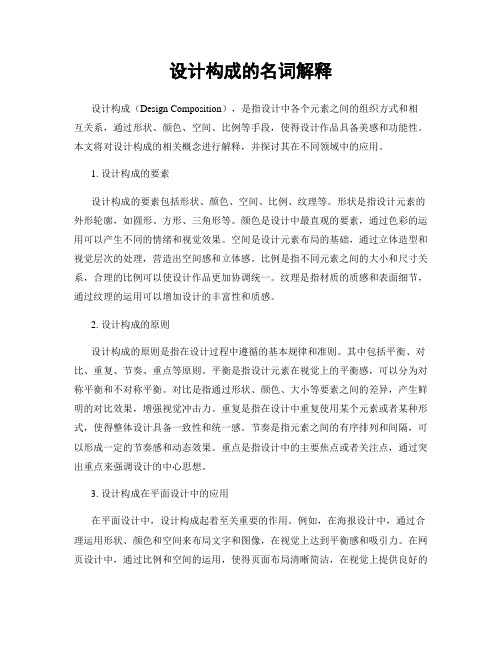 设计构成的名词解释

设计构成（Design Composition），是指设计中各个元素之间的组织方式和相互关系，通过形状、颜色、空间、比例等手段，使得设计作品具备美感和功能性。本文将对设计构成的相关概念进行解释，并探讨其在不同领域中的应用。

1. 设计构成的要素

设计构成的要素包括形状、颜色、空间、比例、纹理等。形状是指设计元素的外形轮廓，如圆形、方形、三角形等。颜色是设计中最直观的要素，通过色彩的运用可以产生不同的情绪和视觉效果。空间是设计元素布局的基础，通过立体造型和视觉层次的处理，营造出空间感和立体感。比例是指不同元素之间的大小和尺寸关系，合理的比例可以使设计作品更加协调统一。纹理是指材质的质感和表面细节，通过纹理的运用可以增加设计的丰富性和质感。

2. 设计构成的原则

设计构成的原则是指在设计过程中遵循的基本规律和准则。其中包括平衡、对比、重复、节奏、重点等原则。平衡是指设计元素在视觉上的平衡感，可以分为对称平衡和不对称平衡。对比是指通过形状、颜色、大小等要素之间的差异，产生鲜明的对比效果，增强视觉冲击力。重复是指在设计中重复使用某个元素或者某种形式，使得整体设计具备一致性和统一感。节奏是指元素之间的有序排列和间隔，可以形成一定的节奏感和动态效果。重点是指设计中的主要焦点或者关注点，通过突出重点来强调设计的中心思想。

3. 设计构成在平面设计中的应用

在平面设计中，设计构成起着至关重要的作用。例如，在海报设计中，通过合理运用形状、颜色和空间来布局文字和图像，在视觉上达到平衡感和吸引力。在网页设计中，通过比例和空间的运用，使得页面布局清晰简洁，在视觉上提供良好的